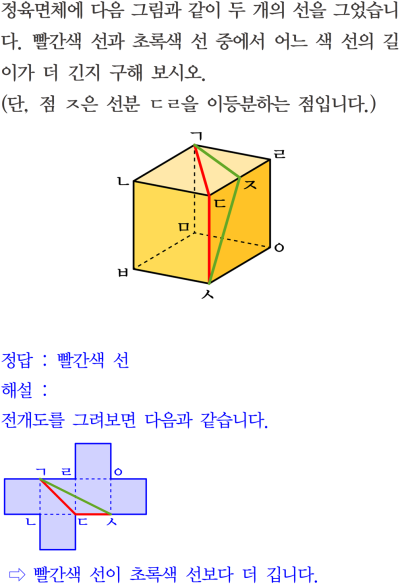 정육면체에 다음 그림과 같이 두 개의 선을 그었습니다. 빨간색 선과 초록색 선 중에서 어느 색 선의 길이가 더 긴지 구해 보시오.
(단, 점 ㅈ은 선분 ㄷㄹ을 이등분하는 점입니다.)

ㄱ
ㄹ
ㄴ
ㅈ
ㄷ
ㅁ
ㅇ
ㅂ
ㅅ

정답 : 빨간색 선
해설 :
전개도를 그려보면 다음과 같습니다.

ㄱ ㄹ ㅇ
ㄴ ㄷ ㅅ

⇨ 빨간색 선이 초록색 선보다 더 깁니다.